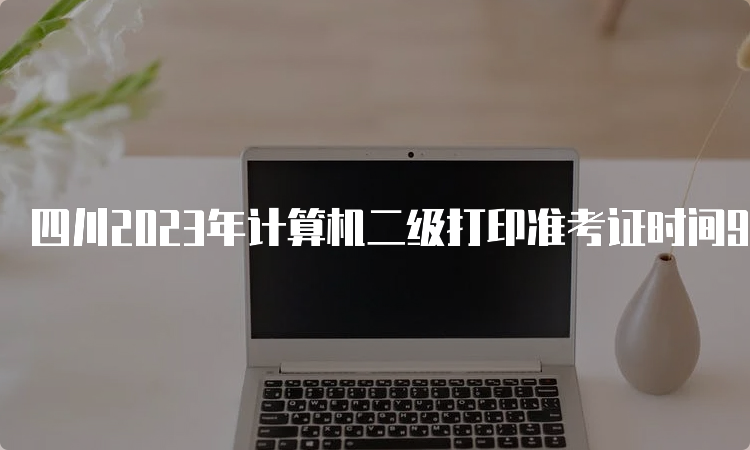 四川2023年计算机二级打印准考证时间9